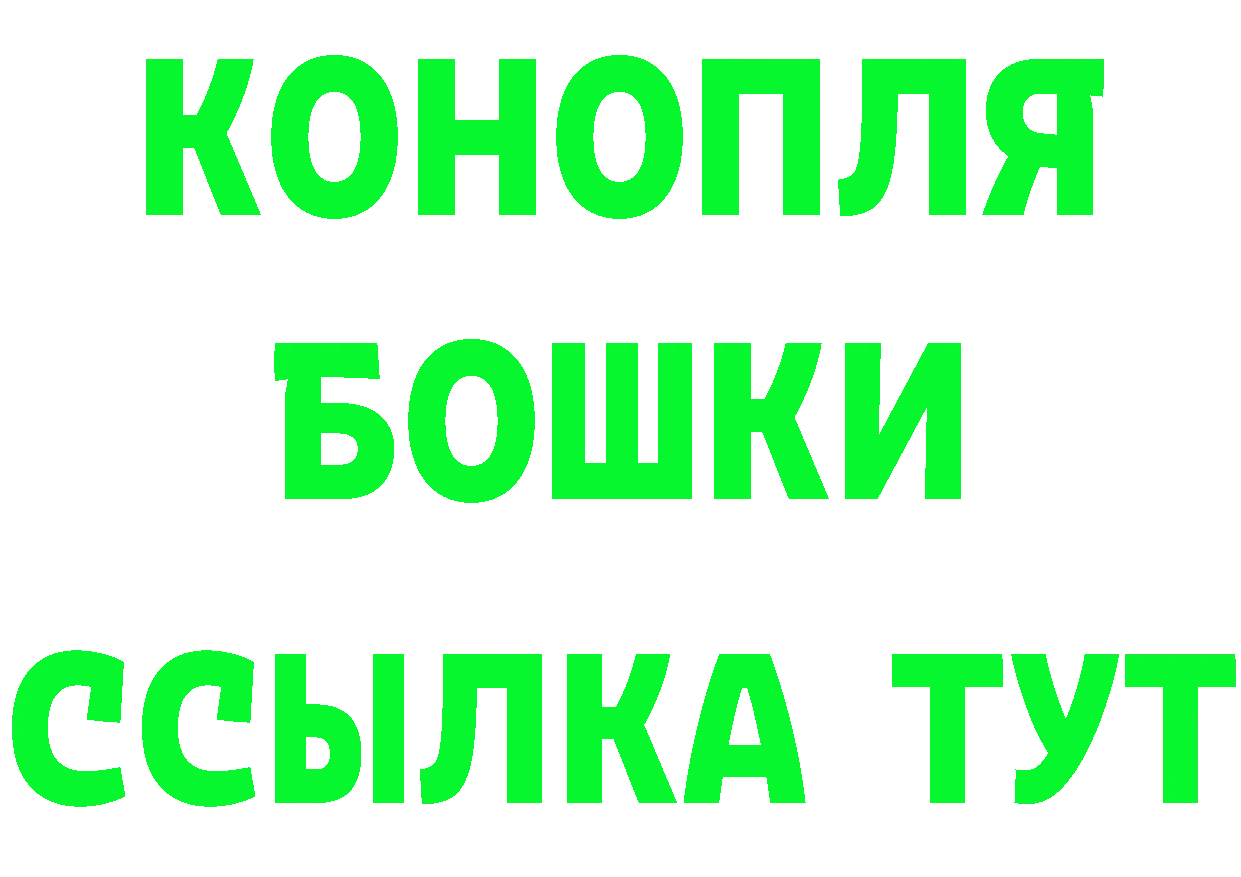 КОНОПЛЯ
БОШКИ
ССЫЛКА ТУТ